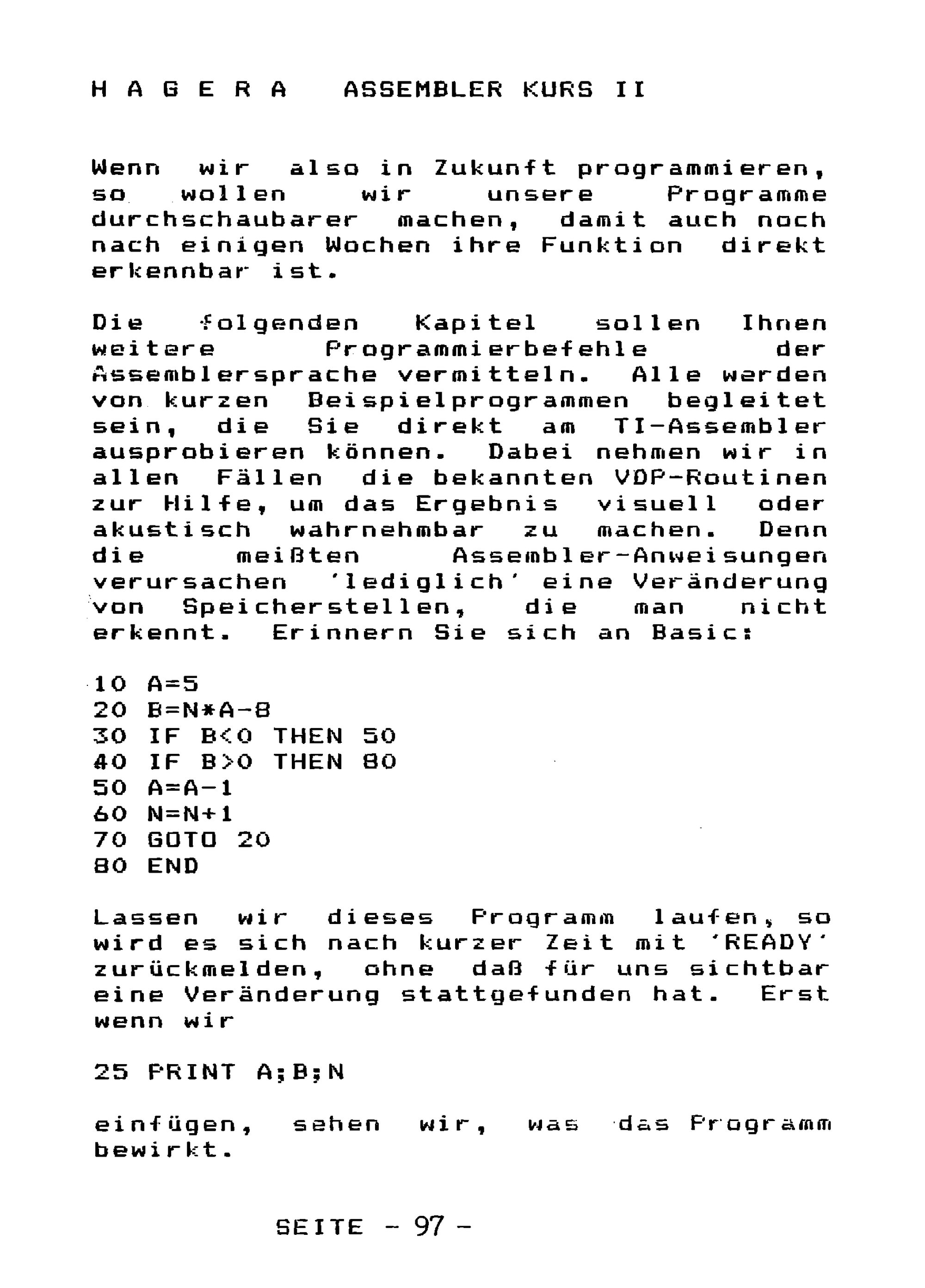 H A G E R A   ASSEMBLER KURS II

Wenn wir also in Zukunft programmieren, so wollen wir unsere Programme durchschaubarer machen, damit auch noch nach einigen Wochen ihre Funktion direkt erkennbar ist.

Die folgenden Kapitel sollen Ihnen weitere Programmierbefehle der Assemblersprache vermitteln. Alle werden von kurzen Beispielprogrammen begleitet sein, die Sie direkt am TI-Assembler ausprobieren können. Dabei nehmen wir in allen Fällen die bekannten VDP-Routinen zur Hilfe, um das Ergebnis visuell oder akustisch wahrnehmbar zu machen. Denn die meißten Assembler-Anweisungen verursachen 'lediglich' eine Veränderung von Speicherstellen, die man nicht erkennt. Erinnern Sie sich an Basic:

10 A=5
20 B=N*A-8
30 IF B<0 THEN 50
40 IF B>0 THEN 80
50 A=A-1
60 N=N+1
70 GOTO 20
80 END

Lassen wir dieses Programm laufen, so wird es sich nach kurzer Zeit mit 'READY' zurückmelden, ohne daß für uns sichtbar eine Veränderung stattgefunden hat. Erst wenn wir

25 PRINT A;B;N

einfügen, sehen wir, was das Programm bewirkt.

SEITE - 97 -